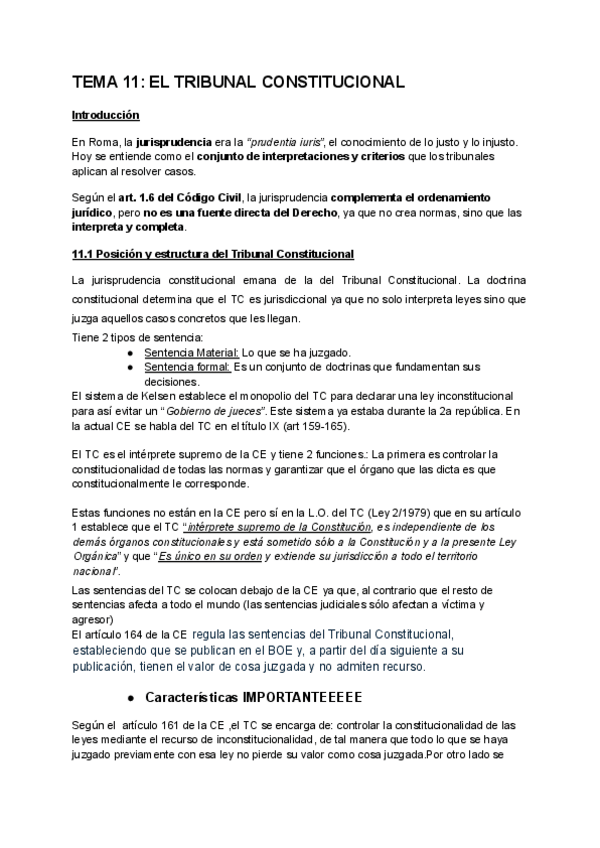 TEMA 11: EL TRIBUNAL CONSTITUCIONAL

Introducción

En Roma, la jurisprudencia era la "prudentia iuris", el conocimiento de lo justo y lo injusto. Hoy se entiende como el conjunto de interpretaciones y criterios que los tribunales aplican al resolver casos.

Según el art. 1.6 del Código Civil, la jurisprudencia complementa el ordenamiento jurídico, pero no es una fuente directa del Derecho, ya que no crea normas, sino que las interpreta y completa.

11.1 Posición y estructura del Tribunal Constitucional

La jurisprudencia constitucional emana de la del Tribunal Constitucional. La doctrina constitucional determina que el TC es jurisdiccional ya que no solo interpreta leyes sino que juzga aquellos casos concretos que les llegan.
Tiene 2 tipos de sentencia:
● Sentencia Material: Lo que se ha juzgado.
● Sentencia formal: Es un conjunto de doctrinas que fundamentan sus decisiones.
El sistema de Kelsen establece el monopolio del TC para declarar una ley inconstitucional para así evitar un "Gobierno de jueces". Este sistema ya estaba durante la 2a república. En la actual CE se habla del TC en el título IX (art 159-165).

El TC es el intérprete supremo de la CE y tiene 2 funciones.: La primera es controlar la constitucionalidad de todas las normas y garantizar que el órgano que las dicta es que constitucionalmente le corresponde.

Estas funciones no están en la CE pero sí en la L.O. del TC (Ley 2/1979) que en su artículo 1 establece que el TC "intérprete supremo de la Constitución, es independiente de los demás órganos constitucionales y está sometido sólo a la Constitución y a la presente Ley Orgánica" y que "Es único en su orden y extiende su jurisdicción a todo el territorio nacional".
Las sentencias del TC se colocan debajo de la CE ya que, al contrario que el resto de sentencias afecta a todo el mundo (las sentencias judiciales sólo afectan a víctima y agresor)
El artículo 164 de la CE regula las sentencias del Tribunal Constitucional, estableciendo que se publican en el BOE y, a partir del día siguiente a su publicación, tienen el valor de cosa juzgada y no admiten recurso.

● Características IMPORTANTEEEEE

Según el artículo 161 de la CE ,el TC se encarga de: controlar la constitucionalidad de las leyes mediante el recurso de inconstitucionalidad, de tal manera que todo lo que se haya juzgado previamente con esa ley no pierde su valor como cosa juzgada.Por otro lado se